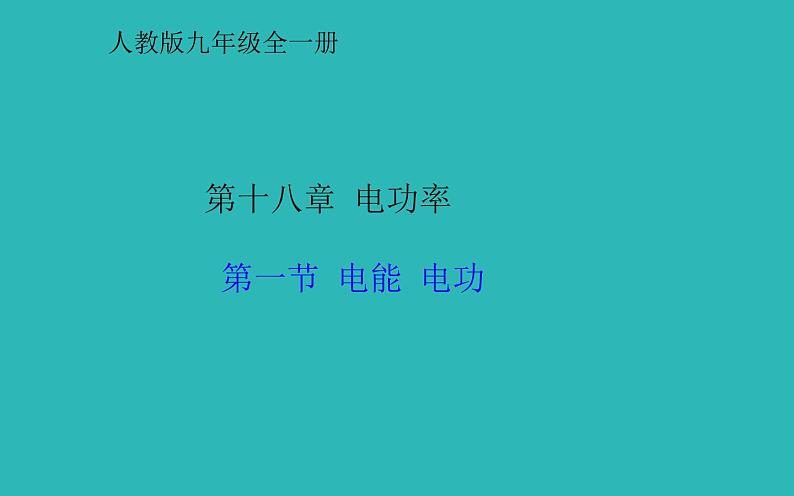 人教版九年级全一册

第十八章 电功率

第一节 电能 电功